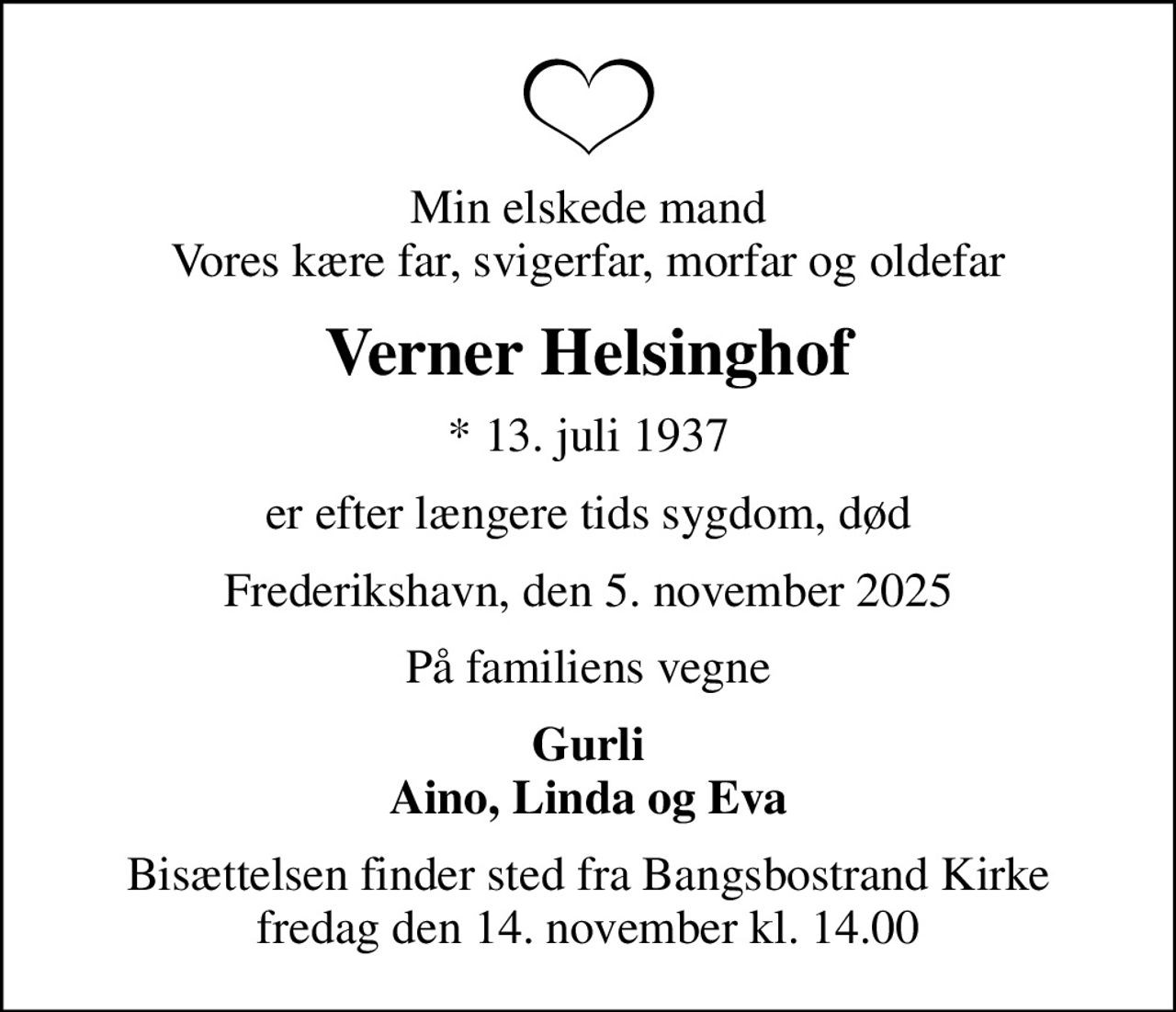 Min elskede mand
Vores kære far, svigerfar, morfar og oldefar

Verner Helsinghof

* 13. juli 1937

er efter længere tids sygdom, død

Frederikshavn, den 5. november 2025

På familiens vegne

Gurli
Aino, Linda og Eva

Bisættelsen finder sted fra Bangsbostrand Kirke
fredag den 14. november kl. 14.00